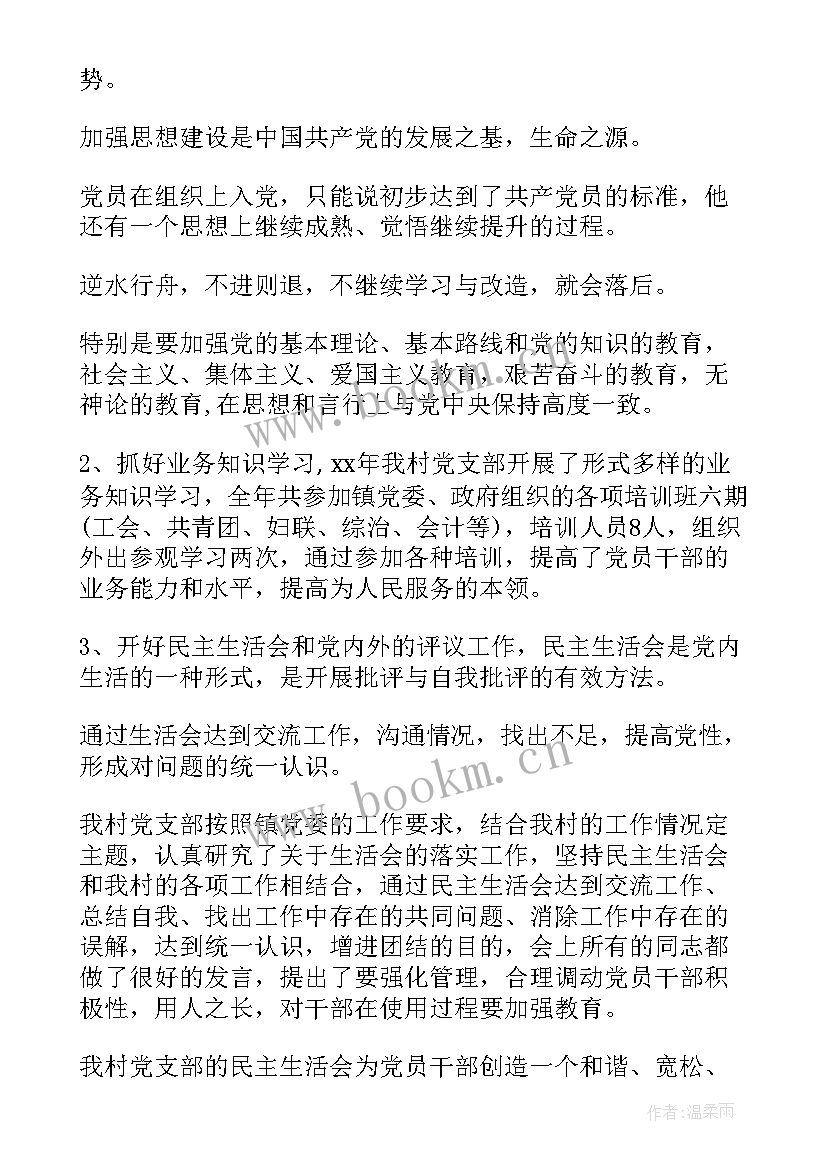 势。

加强思想建设是中国共产党的发展之基，生命之源。

党员在组织上入党，只能说初步达到了共产党员的标准，他还有一个思想上继续成熟、觉悟继续提升的过程。

逆水行舟，不进则退，不继续学习与改造，就会落后。

特别是要加强党的基本理论、基本路线和党的知识的教育，社会主义、集体主义、爱国主义教育，艰苦奋斗的教育，无神论的教育,在思想和言行上与党中央保持高度一致。

2、抓好业务知识学习，xx年我村党支部开展了形式多样的业务知识学习，全年共参加镇党委、政府组织的各项培训班六期(工会、共青团、妇联、综治、会计等)，培训人员8人，组织外出参观学习两次，通过参加各种培训，提高了党员干部的业务能力和水平，提高为人民服务的本领。

3、开好民主生活会和党内外的评议工作，民主生活会是党内生活的一种形式，是开展批评与自我批评的有效方法。

通过生活会达到交流工作，沟通情况，找出不足，提高党性，形成对问题的统一认识。

我村党支部按照镇党委的工作要求，结合我村的工作情况定主题，认真研究了关于生活会的落实工作，坚持民主生活会和我村的各项工作相结合，通过民主生活会达到交流工作、总结自我、找出工作中存在的共同问题、消除工作中存在的误解，达到统一认识，增进团结的目的，会上所有的同志都做了很好的发言，提出了要强化管理，合理调动党员干部积极性，用人之长，对干部在使用过程要加强教育。

我村党支部的民主生活会为党员干部创造一个和谐、宽松、

www.bookm.cn

作者:温柔雨